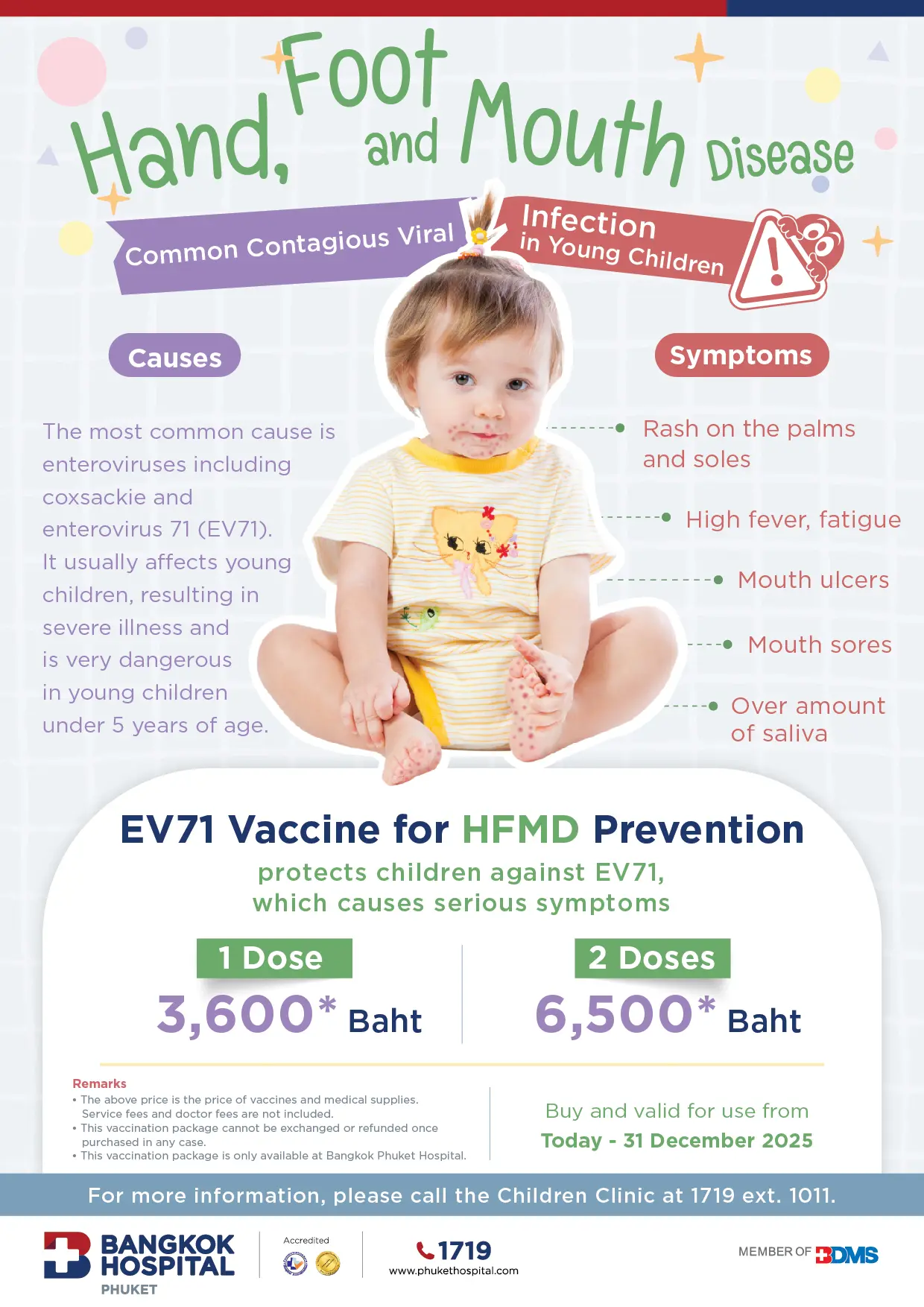 Hand, Foot and Mouth Disease

Common Contagious Viral Infection in Young Children

Causes

The most common cause is enteroviruses including coxsackie and enterovirus 71 (EV71). It usually affects young children, resulting in severe illness and is very dangerous in young children under 5 years of age.

Symptoms

Rash on the palms and soles

High fever, fatigue

Mouth ulcers

Mouth sores

Over amount of saliva

EV71 Vaccine for HFMD Prevention

protects children against EV71, which causes serious symptoms

1 Dose
3,600* Baht

2 Doses
6,500* Baht

Remarks
• The above price is the price of vaccines and medical supplies. Service fees and doctor fees are not included.
• This vaccination package cannot be exchanged or refunded once purchased in any case.
• This vaccination package is only available at Bangkok Phuket Hospital.

Buy and valid for use from
Today - 31 December 2025

For more information, please call the Children Clinic at 1719 ext. 1011.

BANGKOK HOSPITAL PHUKET

Accredited

1719
www.phukethospital.com

MEMBER OF BDMS